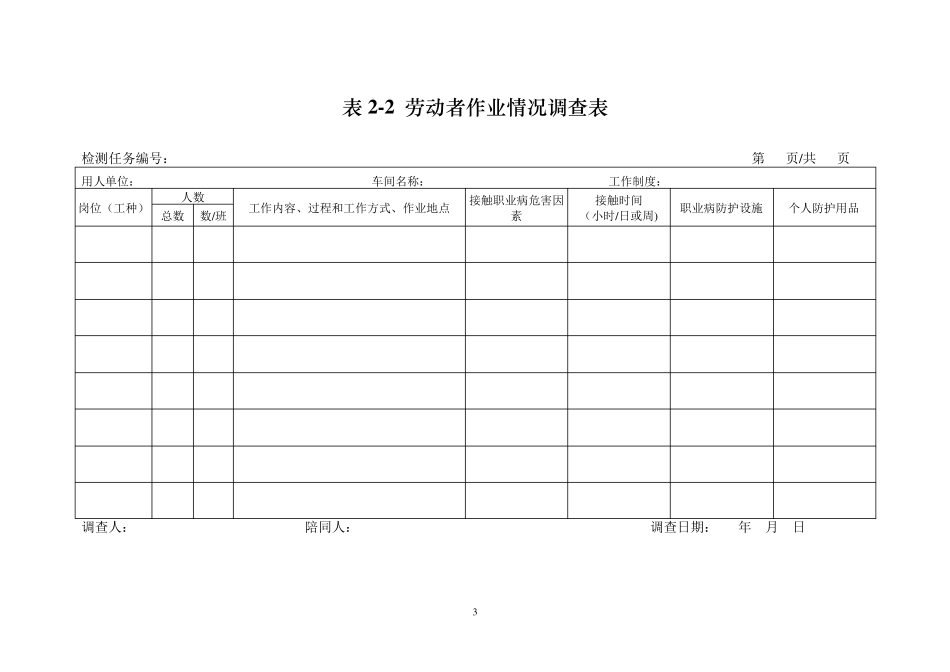 表 2-2 劳动者作业情况调查表

检测任务编号： 第 页/共 页

用人单位： 车间名称： 工作制度：

| 岗位（工种） | 人数 总数 | 人数 数/班 | 工作内容、过程和工作方式、作业地点 | 接触职业病危害因素 | 接触时间（小时/日或周） | 职业病防护设施 | 个人防护用品 |
|---|---|---|---|---|---|---|---|
| | | | | | | | |
| | | | | | | | |
| | | | | | | | |
| | | | | | | | |
| | | | | | | | |
| | | | | | | | |
| | | | | | | | |
| | | | | | | | |

调查人： 陪同人： 调查日期： 年 月 日

3